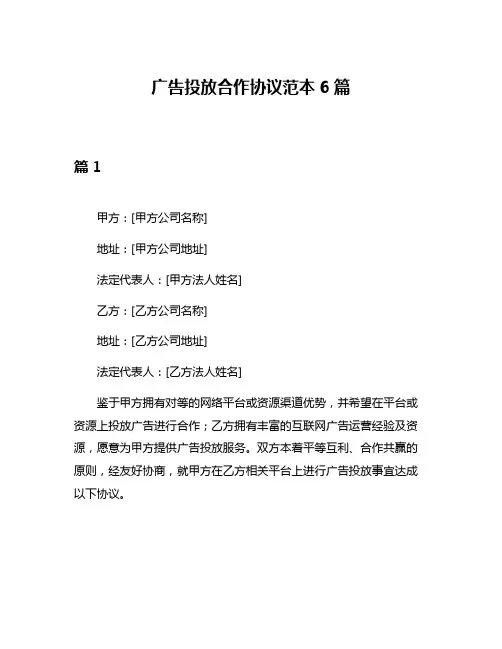 广告投放合作协议范本 6 篇

篇 1

甲方：[甲方公司名称]

地址：[甲方公司地址]

法定代表人：[甲方法人姓名]

乙方：[乙方公司名称]

地址：[乙方公司地址]

法定代表人：[乙方法人姓名]

鉴于甲方拥有对等的网络平台或资源渠道优势，并希望在平台或资源上投放广告进行合作；乙方拥有丰富的互联网广告运营经验及资源，愿意为甲方提供广告投放服务。双方本着平等互利、合作共赢的原则，经友好协商，就甲方在乙方相关平台上进行广告投放事宜达成以下协议。